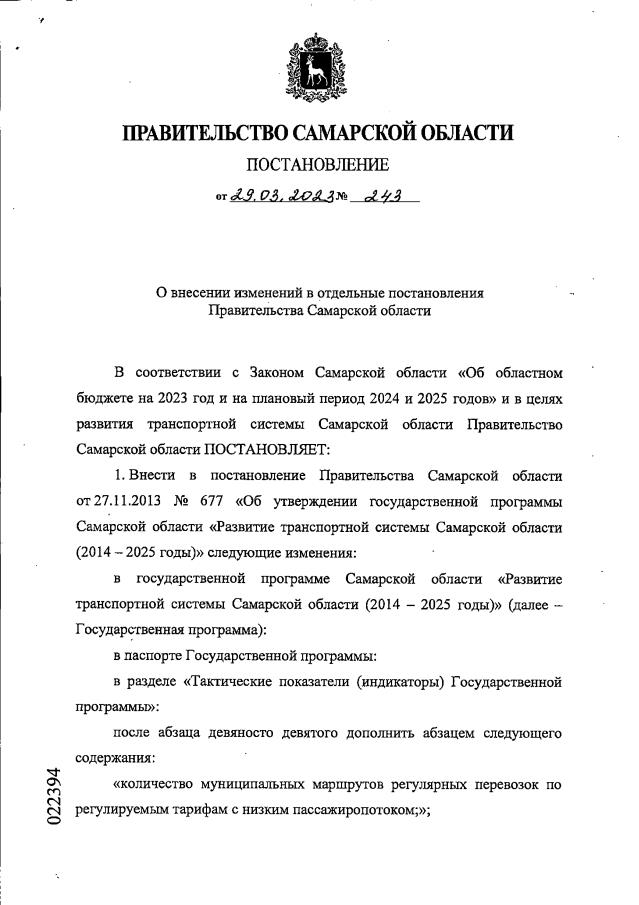 ПРАВИТЕЛЬСТВО САМАРСКОЙ ОБЛАСТИ

ПОСТАНОВЛЕНИЕ

от 29.03.2023 № 243

О внесении изменений в отдельные постановления Правительства Самарской области

В соответствии с Законом Самарской области «Об областном бюджете на 2023 год и на плановый период 2024 и 2025 годов» и в целях развития транспортной системы Самарской области Правительство Самарской области ПОСТАНОВЛЯЕТ:

1. Внести в постановление Правительства Самарской области от 27.11.2013 № 677 «Об утверждении государственной программы Самарской области «Развитие транспортной системы Самарской области (2014 – 2025 годы)» следующие изменения:

в государственной программе Самарской области «Развитие транспортной системы Самарской области (2014 – 2025 годы)» (далее – Государственная программа):

в паспорте Государственной программы:

в разделе «Тактические показатели (индикаторы) Государственной программы»:

после абзаца девяносто девятого дополнить абзацем следующего содержания:

«количество муниципальных маршрутов регулярных перевозок по регулируемым тарифам с низким пассажиропотоком;»;

022394